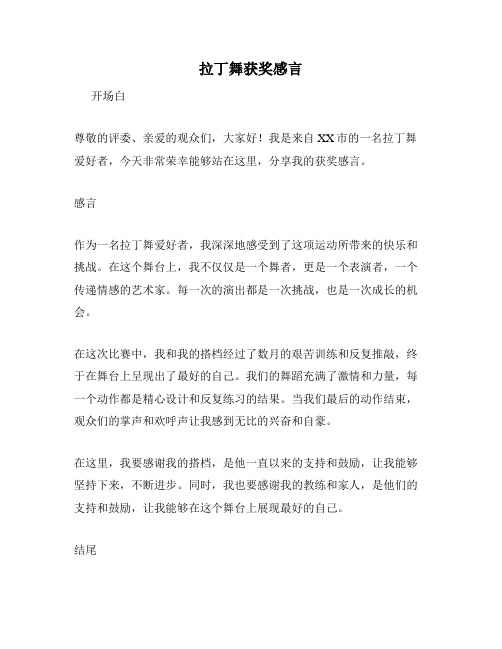 拉丁舞获奖感言

开场白

尊敬的评委、亲爱的观众们，大家好！我是来自XX市的一名拉丁舞爱好者，今天非常荣幸能够站在这里，分享我的获奖感言。

感言

作为一名拉丁舞爱好者，我深深地感受到了这项运动所带来的快乐和挑战。在这个舞台上，我不仅仅是一个舞者，更是一个表演者，一个传递情感的艺术家。每一次的演出都是一次挑战，也是一次成长的机会。

在这次比赛中，我和我的搭档经过了数月的艰苦训练和反复推敲，终于在舞台上呈现出了最好的自己。我们的舞蹈充满了激情和力量，每一个动作都是精心设计和反复练习的结果。当我们最后的动作结束，观众们的掌声和欢呼声让我感到无比的兴奋和自豪。

在这里，我要感谢我的搭档，是他一直以来的支持和鼓励，让我能够坚持下来，不断进步。同时，我也要感谢我的教练和家人，是他们的支持和鼓励，让我能够在这个舞台上展现最好的自己。

结尾